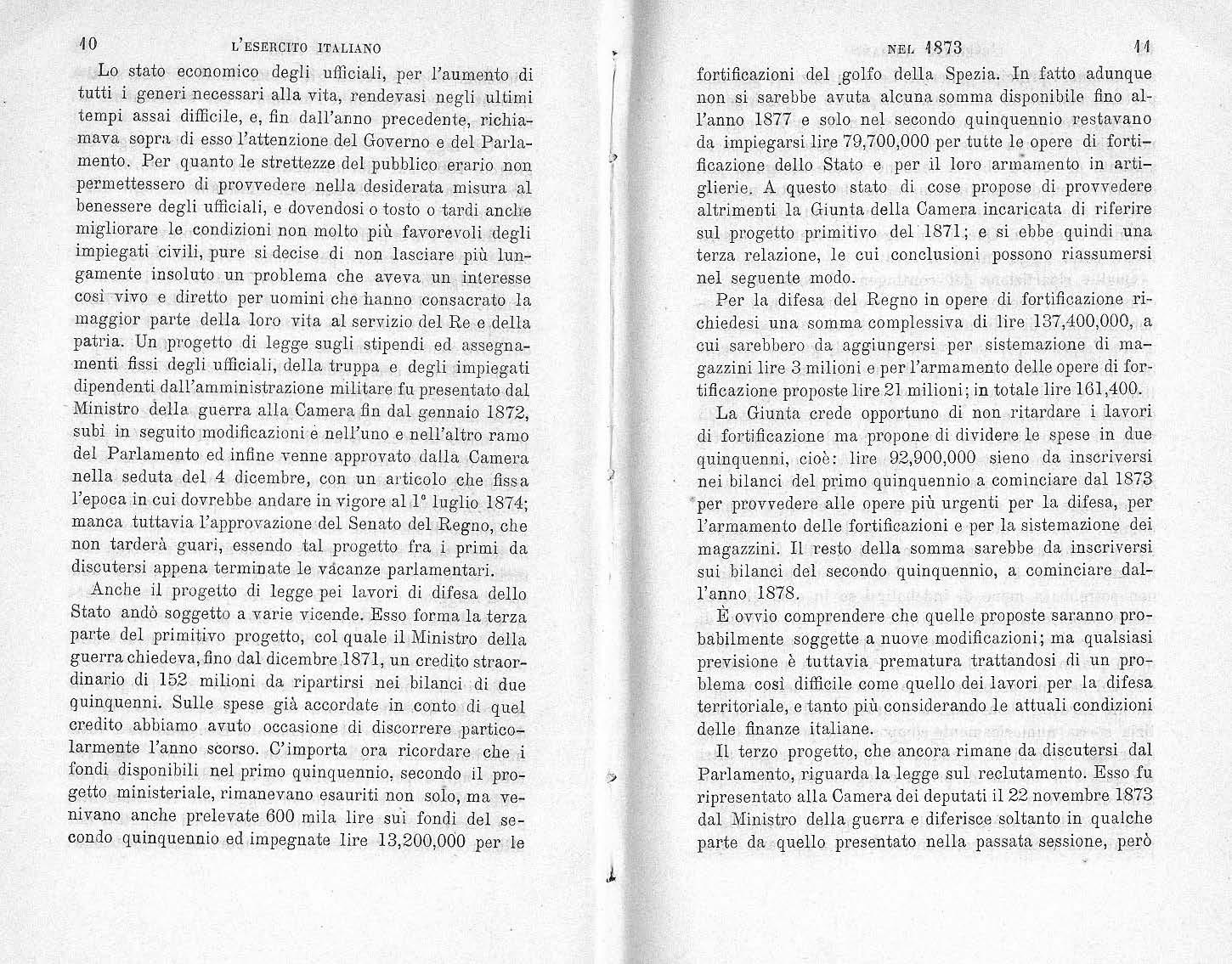 10 L'ESERCITO ITALIANO

Lo stato economico degli ufficiali, per l'aumento di tutti i generi necessari alla vita, rendevasi negli ultimi tempi assai difficile, e, fin dall'anno precedente, richiamava sopra di esso l'attenzione del Governo e del Parlamento. Per quanto le strettezze del pubblico erario non permettessero di provvedere nella desiderata misura al benessere degli ufficiali, e dovendosi o tosto o tardi anche migliorare le condizioni non molto più favorevoli degli impiegati civili, pure si decise di non lasciare più lungamente insoluto un problema che aveva un interesse così vivo e diretto per uomini che hanno consacrato la maggior parte della loro vita al servizio del Re e della patria. Un progetto di legge sugli stipendi ed assegnamenti fissi degli ufficiali, della truppa e degli impiegati dipendenti dall'amministrazione militare fu presentato dal Ministro della guerra alla Camera fin dal gennaio 1872, subì in seguito modificazioni e nell'uno e nell'altro ramo del Parlamento ed infine venne approvato dalla Camera nella seduta del 4 dicembre, con un articolo che fissa l'epoca in cui dovrebbe andare in vigore al 1° luglio 1874; manca tuttavia l'approvazione del Senato del Regno, che non tarderà guari, essendo tal progetto fra i primi da discutersi appena terminate le vacanze parlamentari.

Anche il progetto di legge pei lavori di difesa dello Stato andò soggetto a varie vicende. Esso forma la terza parte del primitivo progetto, col quale il Ministro della guerra chiedeva, fino dal dicembre 1871, un credito straordinario di 152 milioni da ripartirsi nei bilanci di due quinquenni. Sulle spese già accordate in conto di quel credito abbiamo avuto occasione di discorrere particolarmente l'anno scorso. C'importa ora ricordare che i fondi disponibili nel primo quinquennio, secondo il progetto ministeriale, rimanevano esauriti non solo, ma venivano anche prelevate 600 mila lire sui fondi del secondo quinquennio ed impegnate lire 13,200,000 per le

NEL 1873 11

fortificazioni del golfo della Spezia. In fatto adunque non si sarebbe avuta alcuna somma disponibile fino all'anno 1877 e solo nel secondo quinquennio restavano da impiegarsi lire 79,700,000 per tutte le opere di fortificazione dello Stato e per il loro armamento in artiglierie. A questo stato di cose propose di provvedere altrimenti la Giunta della Camera incaricata di riferire sul progetto primitivo del 1871; e si ebbe quindi una terza relazione, le cui conclusioni possono riassumersi nel seguente modo.

Per la difesa del Regno in opere di fortificazione richiedesi una somma complessiva di lire 137,400,000, a cui sarebbero da aggiungersi per sistemazione di magazzini lire 3 milioni e per l'armamento delle opere di fortificazione proposte lire 21 milioni; in totale lire 161,400.

La Giunta crede opportuno di non ritardare i lavori di fortificazione ma propone di dividere le spese in due quinquenni, cioè: lire 92,900,000 sieno da inscriversi nei bilanci del primo quinquennio a cominciare dal 1873 per provvedere alle opere più urgenti per la difesa, per l'armamento delle fortificazioni e per la sistemazione dei magazzini. Il resto della somma sarebbe da inscriversi sui bilanci del secondo quinquennio, a cominciare dall'anno 1878.

È ovvio comprendere che quelle proposte saranno probabilmente soggette a nuove modificazioni; ma qualsiasi previsione è tuttavia prematura trattandosi di un problema così difficile come quello dei lavori per la difesa territoriale, e tanto più considerando le attuali condizioni delle finanze italiane.

Il terzo progetto, che ancora rimane da discutersi dal Parlamento, riguarda la legge sul reclutamento. Esso fu ripresentato alla Camera dei deputati il 22 novembre 1873 dal Ministro della guerra e diferisce soltanto in qualche parte da quello presentato nella passata sessione, però